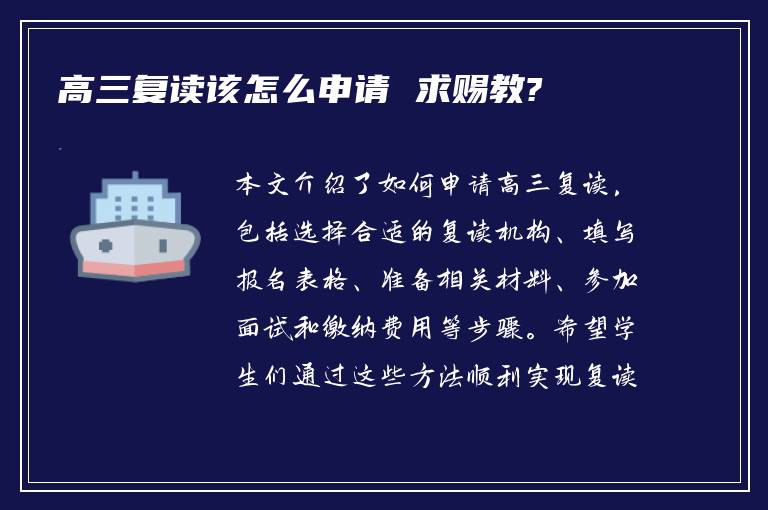 高三复读该怎么申请 求赐教?

本文介绍了如何申请高三复读，包括选择合适的复读机构、填写报名表格、准备相关材料、参加面试和缴纳费用等步骤。希望学生们通过这些方法顺利实现复读